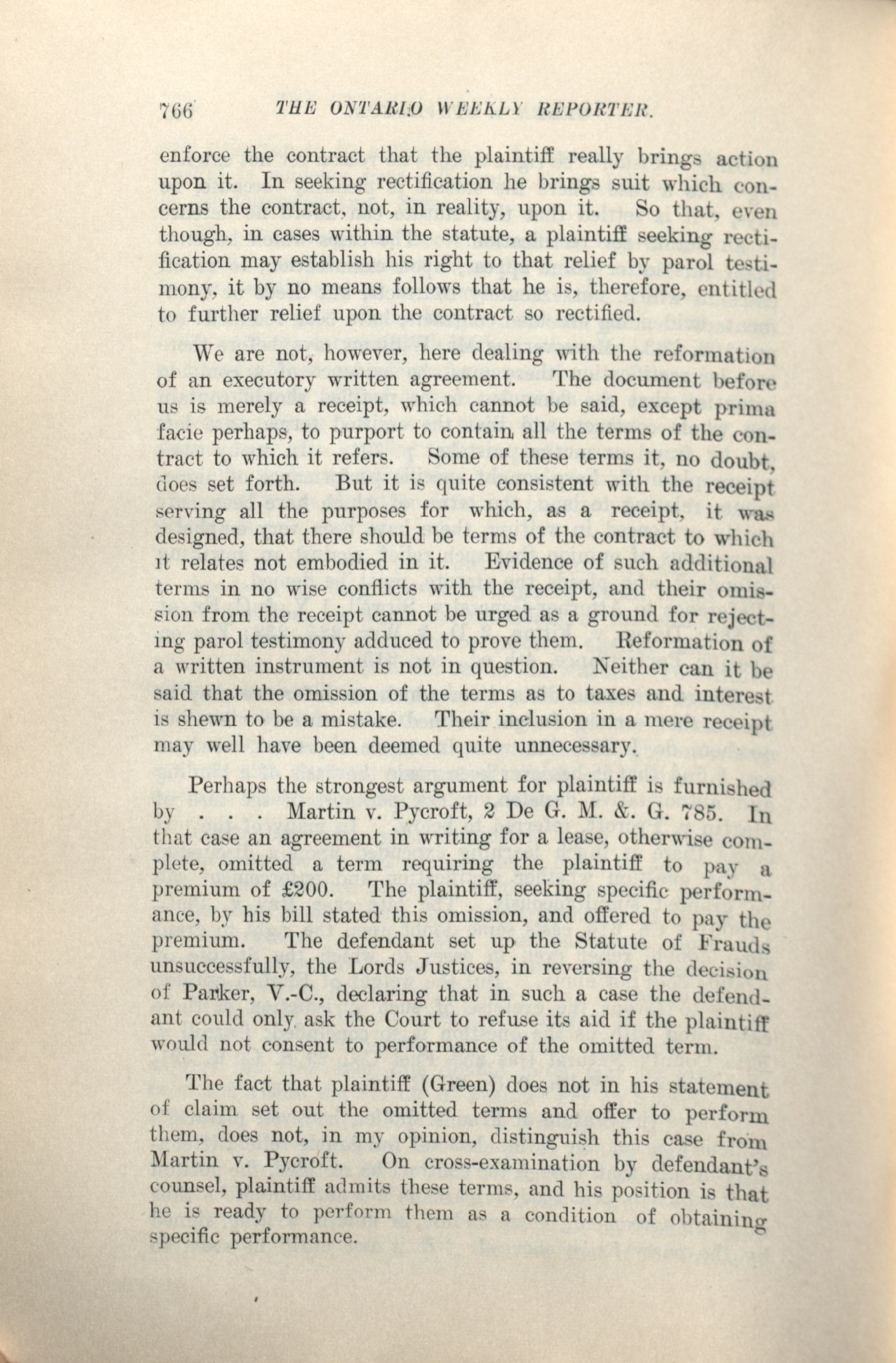 766 THE ONTARIO WEEKLY REPORTER.

enforce the contract that the plaintiff really brings action upon it. In seeking rectification he brings suit which concerns the contract, not, in reality, upon it. So that, even though, in cases within the statute, a plaintiff seeking rectification may establish his right to that relief by parol testimony, it by no means follows that he is, therefore, entitled to further relief upon the contract so rectified.

We are not, however, here dealing with the reformation of an executory written agreement. The document before us is merely a receipt, which cannot be said, except prima facie perhaps, to purport to contain all the terms of the contract to which it refers. Some of these terms it, no doubt, does set forth. But it is quite consistent with the receipt serving all the purposes for which, as a receipt, it was designed, that there should be terms of the contract to which it relates not embodied in it. Evidence of such additional terms in no wise conflicts with the receipt, and their omission from the receipt cannot be urged as a ground for rejecting parol testimony adduced to prove them. Reformation of a written instrument is not in question. Neither can it be said that the omission of the terms as to taxes and interest is shewn to be a mistake. Their inclusion in a mere receipt may well have been deemed quite unnecessary.

Perhaps the strongest argument for plaintiff is furnished by . . . Martin v. Pycroft, 2 De G. M. &. G. 785. In that case an agreement in writing for a lease, otherwise complete, omitted a term requiring the plaintiff to pay a premium of £200. The plaintiff, seeking specific performance, by his bill stated this omission, and offered to pay the premium. The defendant set up the Statute of Frauds unsuccessfully, the Lords Justices, in reversing the decision of Parker, V.-C., declaring that in such a case the defendant could only ask the Court to refuse its aid if the plaintiff would not consent to performance of the omitted term.

The fact that plaintiff (Green) does not in his statement of claim set out the omitted terms and offer to perform them, does not, in my opinion, distinguish this case from Martin v. Pycroft. On cross-examination by defendant's counsel, plaintiff admits these terms, and his position is that he is ready to perform them as a condition of obtaining specific performance.